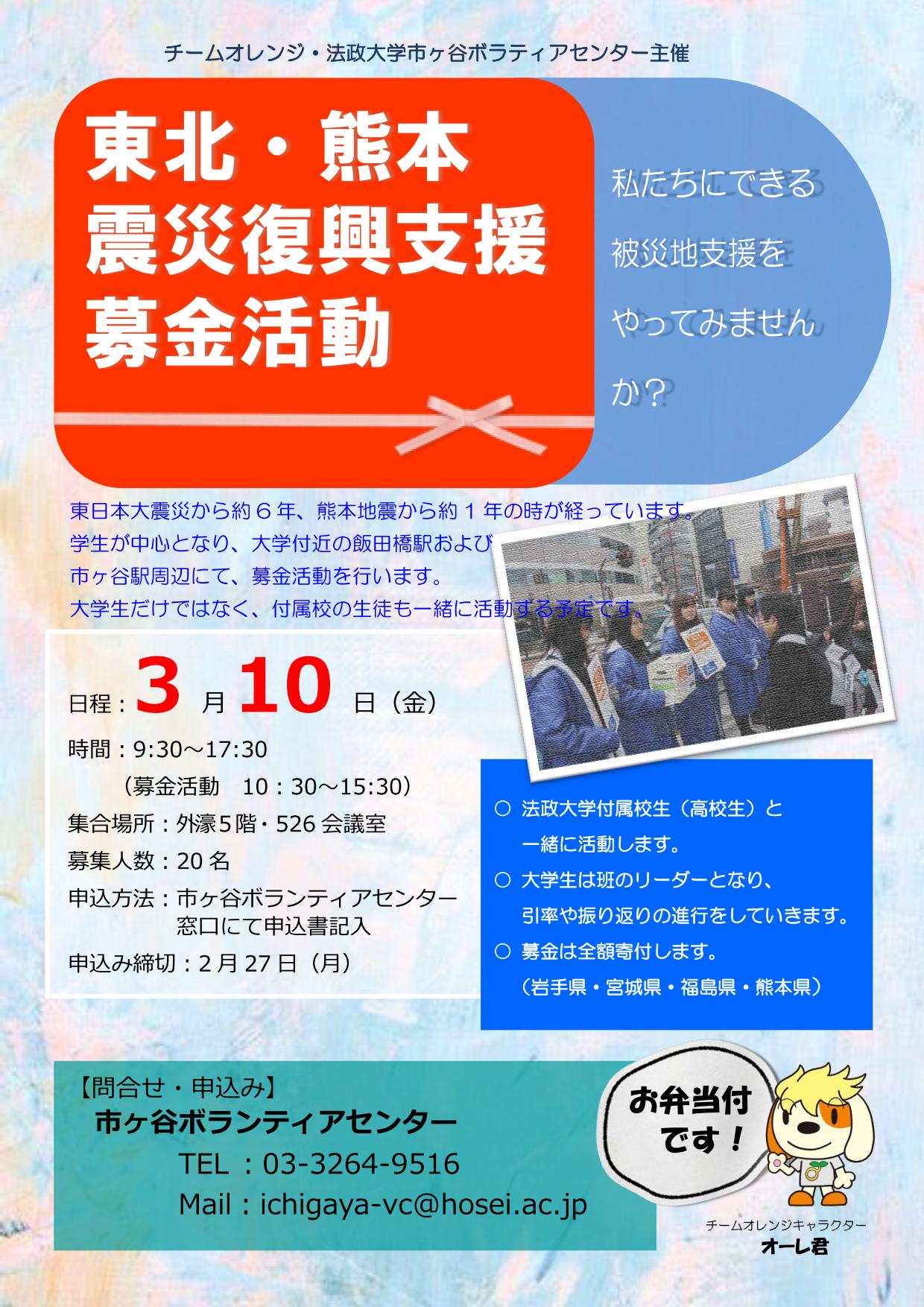 チームオレンジ・法政大学市ヶ谷ボラティアセンター主催

東北・熊本
震災復興支援
募金活動

私たちにできる
被災地支援を
やってみません
か？

東日本大震災から約６年、熊本地震から約１年の時が経っています。
学生が中心となり、大学付近の飯田橋駅および
市ヶ谷駅周辺にて、募金活動を行います。
大学生だけではなく、付属校の生徒も一緒に活動する予定です。

日程：3 月 10 日（金）
時間：9:30～17:30
（募金活動　10：30～15:30）
集合場所：外濠５階・526 会議室
募集人数：20 名
申込方法：市ヶ谷ボランティアセンター
窓口にて申込書記入
申込み締切：2 月 27 日（月）

○ 法政大学付属校生（高校生）と
一緒に活動します。
○ 大学生は班のリーダーとなり、
引率や振り返りの進行をしていきます。
○ 募金は全額寄付します。
（岩手県・宮城県・福島県・熊本県）

【問合せ・申込み】
市ヶ谷ボランティアセンター
TEL ：03-3264-9516
Mail：ichigaya-vc@hosei.ac.jp

お弁当付
です！

チームオレンジキャラクター
オーレ君